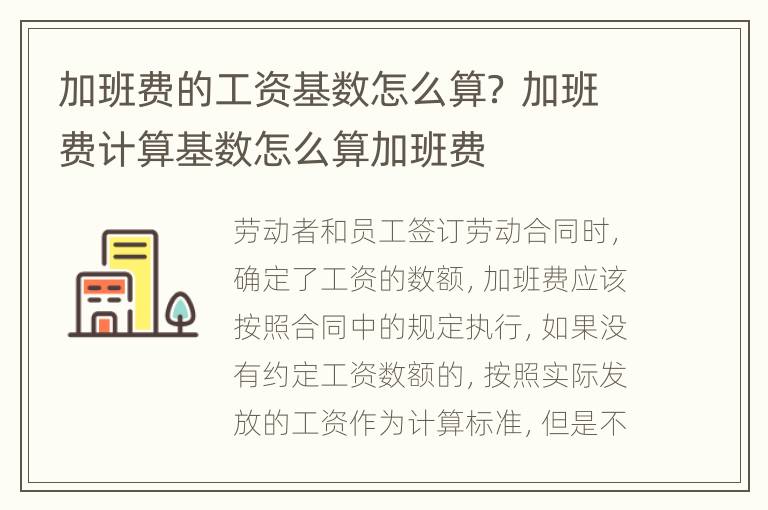 加班费的工资基数怎么算？加班费计算基数怎么算加班费

劳动者和员工签订劳动合同时，确定了工资的数额，加班费应该按照合同中的规定执行，如果没有约定工资数额的，按照实际发放的工资作为计算标准，但是不